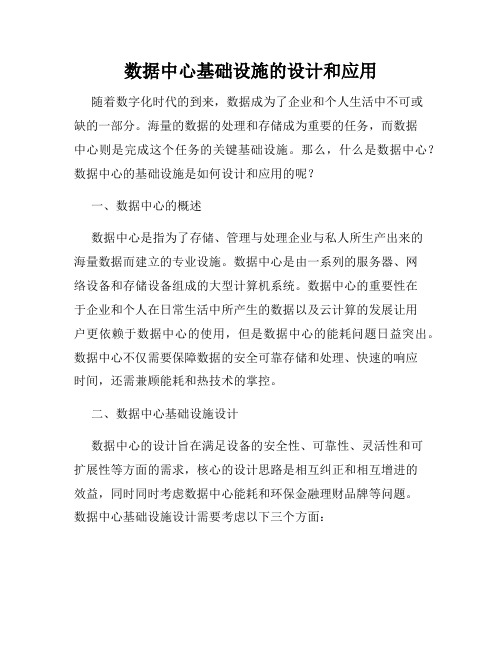 数据中心基础设施的设计和应用

随着数字化时代的到来，数据成为了企业和个人生活中不可或缺的一部分。海量的数据的处理和存储成为重要的任务，而数据中心则是完成这个任务的关键基础设施。那么，什么是数据中心？数据中心的基础设施是如何设计和应用的呢？

一、数据中心的概述

数据中心是指为了存储、管理与处理企业与私人所生产出来的海量数据而建立的专业设施。数据中心是由一系列的服务器、网络设备和存储设备组成的大型计算机系统。数据中心的重要性在于企业和个人在日常生活中所产生的数据以及云计算的发展让用户更依赖于数据中心的使用，但是数据中心的能耗问题日益突出。数据中心不仅需要保障数据的安全可靠存储和处理、快速的响应时间，还需兼顾能耗和热技术的掌控。

二、数据中心基础设施设计

数据中心的设计旨在满足设备的安全性、可靠性、灵活性和可扩展性等方面的需求，核心的设计思路是相互纠正和相互增进的效益，同时同时考虑数据中心能耗和环保金融理财品牌等问题。数据中心基础设施设计需要考虑以下三个方面：